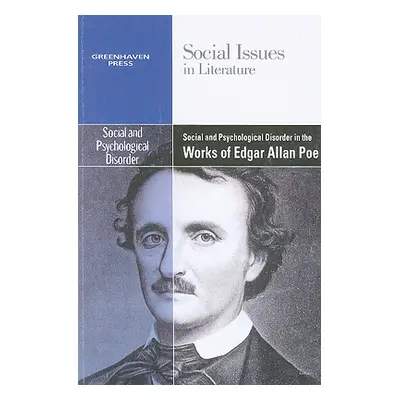 GREENHAVEN PRESS

Social Issues in Literature

Social and Psychological Disorder

Social and Psychological Disorder in the Works of Edgar Allan Poe